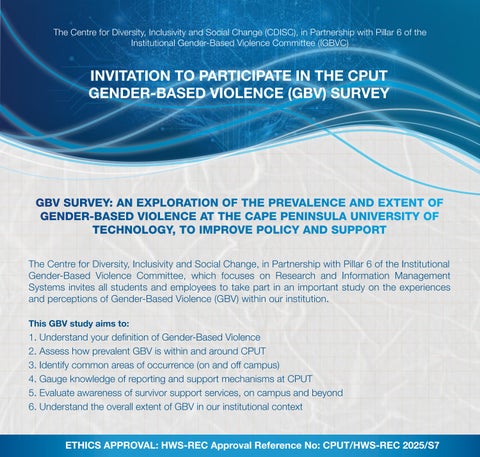 The Centre for Diversity, Inclusivity and Social Change (CDISC), in Partnership with Pillar 6 of the Institutional Gender-Based Violence Committee (IGBVC)

INVITATION TO PARTICIPATE IN THE CPUT GENDER-BASED VIOLENCE (GBV) SURVEY

GBV SURVEY: AN EXPLORATION OF THE PREVALENCE AND EXTENT OF GENDER-BASED VIOLENCE AT THE CAPE PENINSULA UNIVERSITY OF TECHNOLOGY, TO IMPROVE POLICY AND SUPPORT

The Centre for Diversity, Inclusivity and Social Change, in Partnership with Pillar 6 of the Institutional Gender-Based Violence Committee, which focuses on Research and Information Management Systems invites all students and employees to take part in an important study on the experiences and perceptions of Gender-Based Violence (GBV) within our institution.

This GBV study aims to:
1. Understand your definition of Gender-Based Violence
2. Assess how prevalent GBV is within and around CPUT
3. Identify common areas of occurrence (on and off campus)
4. Gauge knowledge of reporting and support mechanisms at CPUT
5. Evaluate awareness of survivor support services, on campus and beyond
6. Understand the overall extent of GBV in our institutional context

ETHICS APPROVAL: HWS-REC Approval Reference No: CPUT/HWS-REC 2025/S7